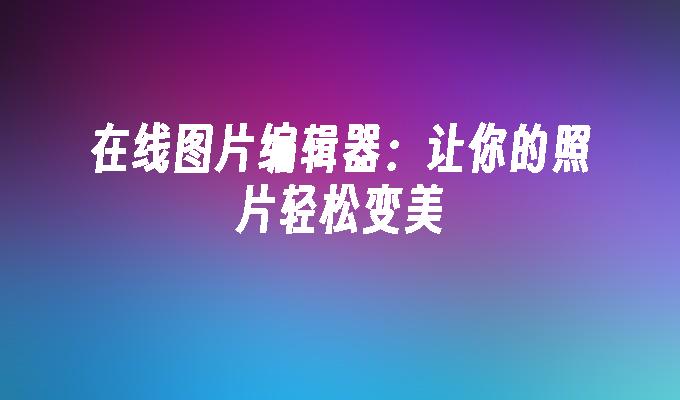 在线图片编辑器：让你的照片轻松变美